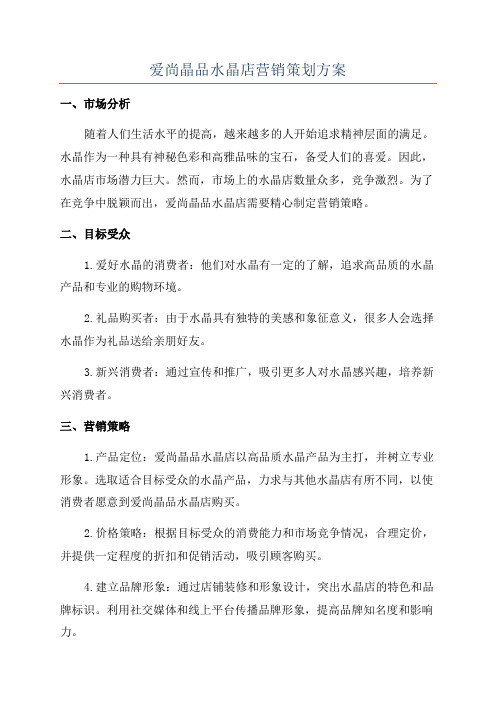 爱尚晶品水晶店营销策划方案

一、市场分析

随着人们生活水平的提高，越来越多的人开始追求精神层面的满足。水晶作为一种具有神秘色彩和高雅品味的宝石，备受人们的喜爱。因此，水晶店市场潜力巨大。然而，市场上的水晶店数量众多，竞争激烈。为了在竞争中脱颖而出，爱尚晶品水晶店需要精心制定营销策略。

二、目标受众

1.爱好水晶的消费者：他们对水晶有一定的了解，追求高品质的水晶产品和专业的购物环境。

2.礼品购买者：由于水晶具有独特的美感和象征意义，很多人会选择水晶作为礼品送给亲朋好友。

3.新兴消费者：通过宣传和推广，吸引更多人对水晶感兴趣，培养新兴消费者。

三、营销策略

1.产品定位：爱尚晶品水晶店以高品质水晶产品为主打，并树立专业形象。选取适合目标受众的水晶产品，力求与其他水晶店有所不同，以使消费者愿意到爱尚晶品水晶店购买。

2.价格策略：根据目标受众的消费能力和市场竞争情况，合理定价，并提供一定程度的折扣和促销活动，吸引顾客购买。

4.建立品牌形象：通过店铺装修和形象设计，突出水晶店的特色和品牌标识。利用社交媒体和线上平台传播品牌形象，提高品牌知名度和影响力。